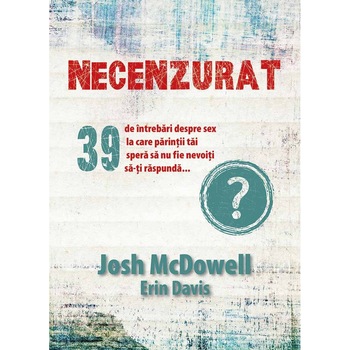 NECENZURAT

39 de întrebări despre sex la care părinții tăi speră să nu fie nevoiți să-ți răspundă...

?

Josh McDowell
Erin Davis